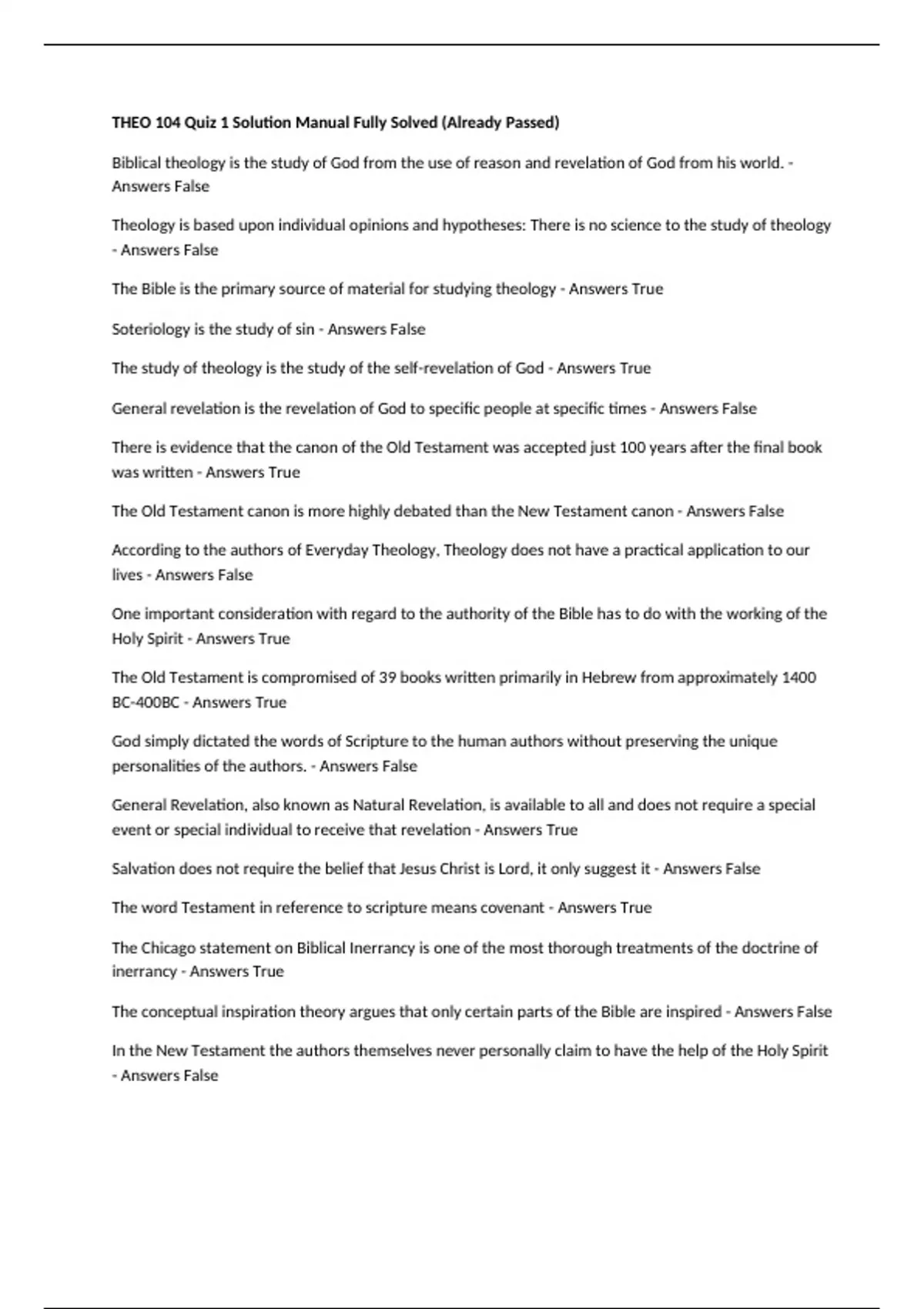 THEO 104 Quiz 1 Solution Manual Fully Solved (Already Passed)

Biblical theology is the study of God from the use of reason and revelation of God from his world. - Answers False

Theology is based upon individual opinions and hypotheses: There is no science to the study of theology - Answers False

The Bible is the primary source of material for studying theology - Answers True

Soteriology is the study of sin - Answers False

The study of theology is the study of the self-revelation of God - Answers True

General revelation is the revelation of God to specific people at specific times - Answers False

There is evidence that the canon of the Old Testament was accepted just 100 years after the final book was written - Answers True

The Old Testament canon is more highly debated than the New Testament canon - Answers False

According to the authors of Everyday Theology, Theology does not have a practical application to our lives - Answers False

One important consideration with regard to the authority of the Bible has to do with the working of the Holy Spirit - Answers True

The Old Testament is compromised of 39 books written primarily in Hebrew from approximately 1400 BC-400BC - Answers True

God simply dictated the words of Scripture to the human authors without preserving the unique personalities of the authors. - Answers False

General Revelation, also known as Natural Revelation, is available to all and does not require a special event or special individual to receive that revelation - Answers True

Salvation does not require the belief that Jesus Christ is Lord, it only suggest it - Answers False

The word Testament in reference to scripture means covenant - Answers True

The Chicago statement on Biblical Inerrancy is one of the most thorough treatments of the doctrine of inerrancy - Answers True

The conceptual inspiration theory argues that only certain parts of the Bible are inspired - Answers False

In the New Testament the authors themselves never personally claim to have the help of the Holy Spirit - Answers False